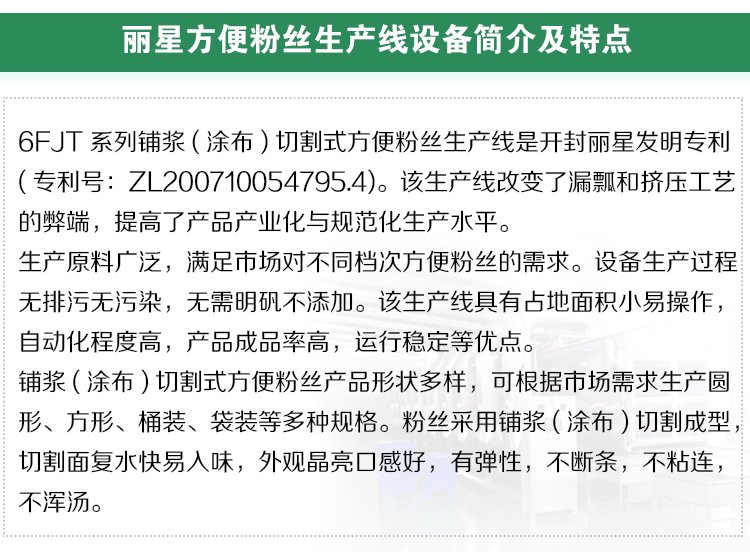 丽星方便粉丝生产线设备简介及特点

6FJT 系列铺浆（涂布）切割式方便粉丝生产线是开封丽星发明专利（专利号：ZL200710054795.4)。该生产线改变了漏瓢和挤压工艺的弊端，提高了产品产业化与规范化生产水平。
生产原料广泛，满足市场对不同档次方便粉丝的需求。设备生产过程无排污无污染，无需明矾不添加。该生产线具有占地面积小易操作，自动化程度高，产品成品率高，运行稳定等优点。
铺浆（涂布）切割式方便粉丝产品形状多样，可根据市场需求生产圆形、方形、桶装、袋装等多种规格。粉丝采用铺浆（涂布）切割成型，切割面复水快易入味，外观晶亮口感好，有弹性，不断条，不粘连，不浑汤。